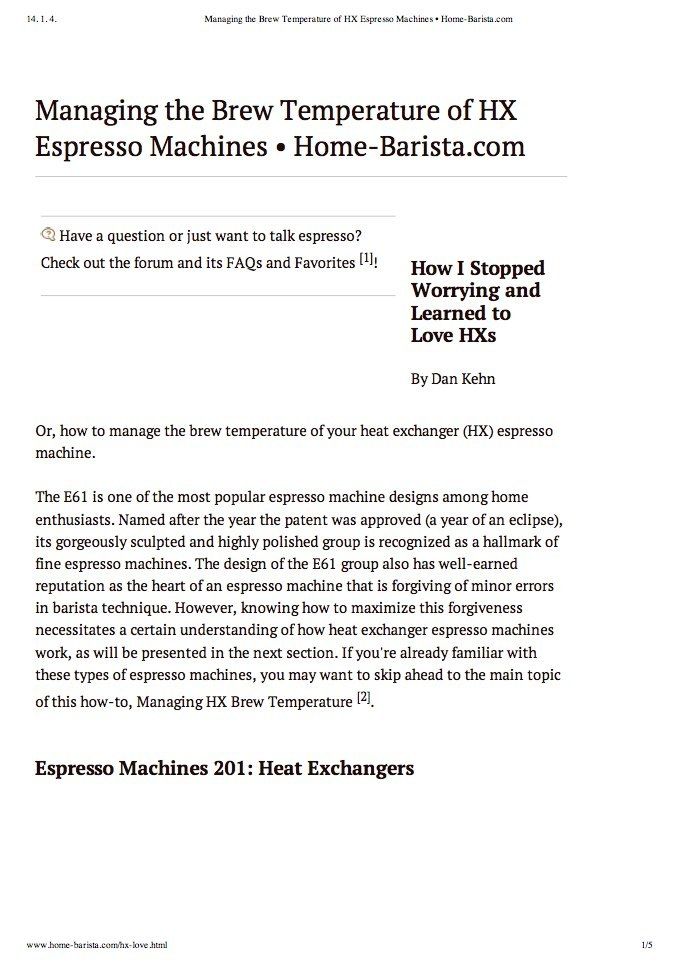 14. 1. 4.	Managing the Brew Temperature of HX Espresso Machines • Home-Barista.com

Managing the Brew Temperature of HX Espresso Machines • Home-Barista.com

Have a question or just want to talk espresso? Check out the forum and its FAQs and Favorites [1]!

How I Stopped Worrying and Learned to Love HXs

By Dan Kehn

Or, how to manage the brew temperature of your heat exchanger (HX) espresso machine.

The E61 is one of the most popular espresso machine designs among home enthusiasts. Named after the year the patent was approved (a year of an eclipse), its gorgeously sculpted and highly polished group is recognized as a hallmark of fine espresso machines. The design of the E61 group also has well-earned reputation as the heart of an espresso machine that is forgiving of minor errors in barista technique. However, knowing how to maximize this forgiveness necessitates a certain understanding of how heat exchanger espresso machines work, as will be presented in the next section. If you're already familiar with these types of espresso machines, you may want to skip ahead to the main topic of this how-to, Managing HX Brew Temperature [2].

Espresso Machines 201: Heat Exchangers

www.home-barista.com/hx-love.html	1/5